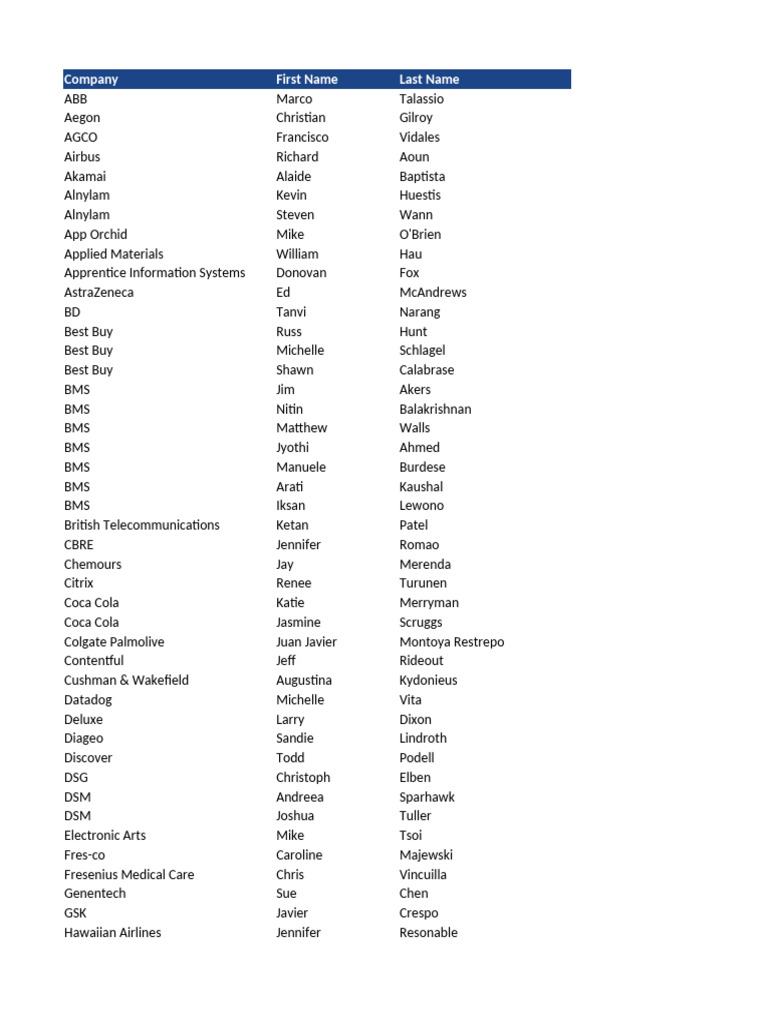 | Company | First Name | Last Name |
|---|---|---|
| ABB | Marco | Talassio |
| Aegon | Christian | Gilroy |
| AGCO | Francisco | Vidales |
| Airbus | Richard | Aoun |
| Akamai | Alaide | Baptista |
| Alnylam | Kevin | Huestis |
| Alnylam | Steven | Wann |
| App Orchid | Mike | O'Brien |
| Applied Materials | William | Hau |
| Apprentice Information Systems | Donovan | Fox |
| AstraZeneca | Ed | McAndrews |
| BD | Tanvi | Narang |
| Best Buy | Russ | Hunt |
| Best Buy | Michelle | Schlagel |
| Best Buy | Shawn | Calabrase |
| BMS | Jim | Akers |
| BMS | Nitin | Balakrishnan |
| BMS | Matthew | Walls |
| BMS | Jyothi | Ahmed |
| BMS | Manuele | Burdese |
| BMS | Arati | Kaushal |
| BMS | Iksan | Lewono |
| British Telecommunications | Ketan | Patel |
| CBRE | Jennifer | Romao |
| Chemours | Jay | Merenda |
| Citrix | Renee | Turunen |
| Coca Cola | Katie | Merryman |
| Coca Cola | Jasmine | Scruggs |
| Colgate Palmolive | Juan Javier | Montoya Restrepo |
| Contentful | Jeff | Rideout |
| Cushman & Wakefield | Augustina | Kydonieus |
| Datadog | Michelle | Vita |
| Deluxe | Larry | Dixon |
| Diageo | Sandie | Lindroth |
| Discover | Todd | Podell |
| DSG | Christoph | Elben |
| DSM | Andreea | Sparhawk |
| DSM | Joshua | Tuller |
| Electronic Arts | Mike | Tsoi |
| Fres-co | Caroline | Majewski |
| Fresenius Medical Care | Chris | Vincuilla |
| Genentech | Sue | Chen |
| GSK | Javier | Crespo |
| Hawaiian Airlines | Jennifer | Resonable |